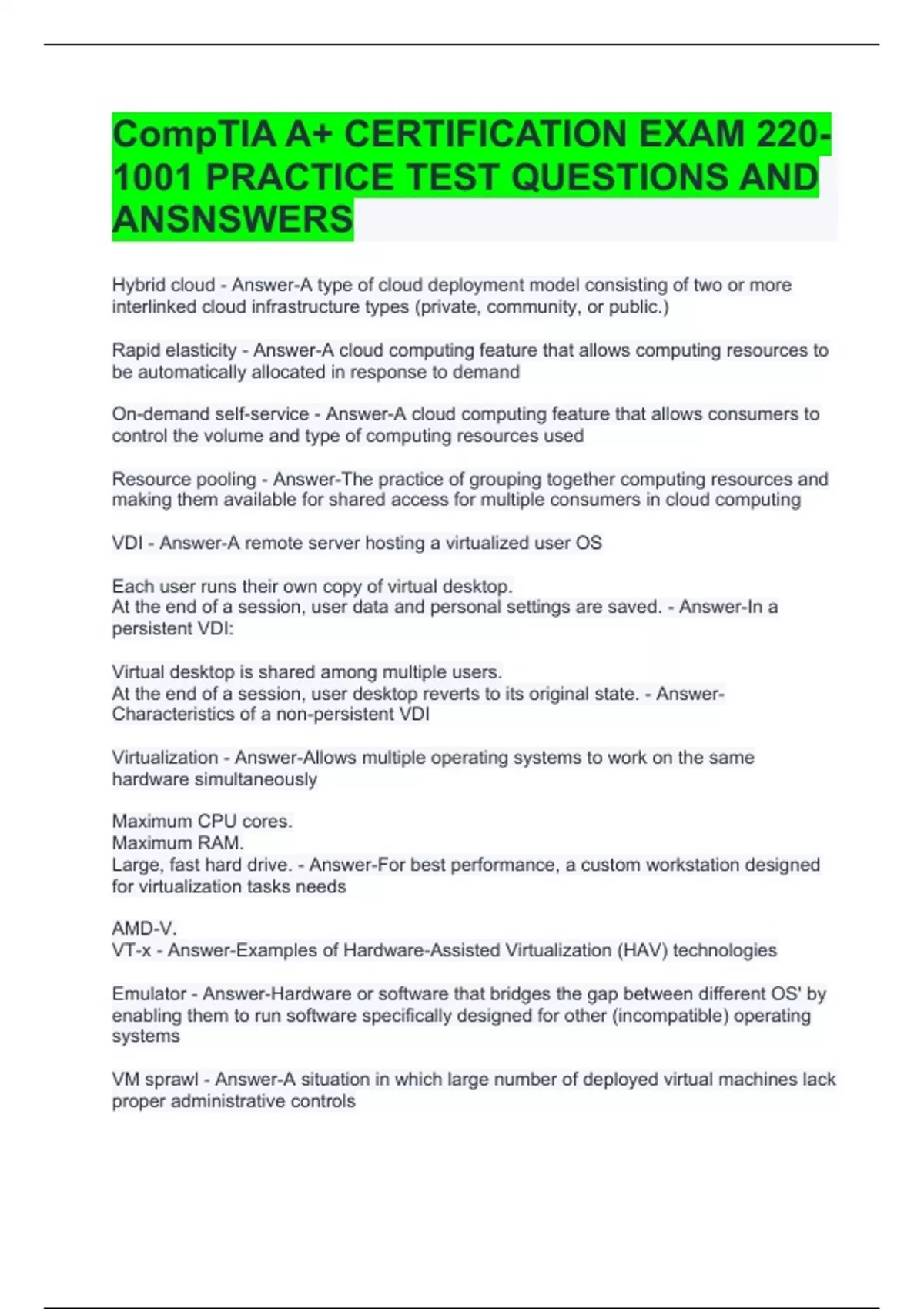 CompTIA A+ CERTIFICATION EXAM 220-1001 PRACTICE TEST QUESTIONS AND ANSNSWERS

Hybrid cloud - Answer-A type of cloud deployment model consisting of two or more interlinked cloud infrastructure types (private, community, or public.)

Rapid elasticity - Answer-A cloud computing feature that allows computing resources to be automatically allocated in response to demand

On-demand self-service - Answer-A cloud computing feature that allows consumers to control the volume and type of computing resources used

Resource pooling - Answer-The practice of grouping together computing resources and making them available for shared access for multiple consumers in cloud computing

VDI - Answer-A remote server hosting a virtualized user OS

Each user runs their own copy of virtual desktop.
At the end of a session, user data and personal settings are saved. - Answer-In a persistent VDI:

Virtual desktop is shared among multiple users.
At the end of a session, user desktop reverts to its original state. - Answer-Characteristics of a non-persistent VDI

Virtualization - Answer-Allows multiple operating systems to work on the same hardware simultaneously

Maximum CPU cores.
Maximum RAM.
Large, fast hard drive. - Answer-For best performance, a custom workstation designed for virtualization tasks needs

AMD-V.
VT-x - Answer-Examples of Hardware-Assisted Virtualization (HAV) technologies

Emulator - Answer-Hardware or software that bridges the gap between different OS' by enabling them to run software specifically designed for other (incompatible) operating systems

VM sprawl - Answer-A situation in which large number of deployed virtual machines lack proper administrative controls